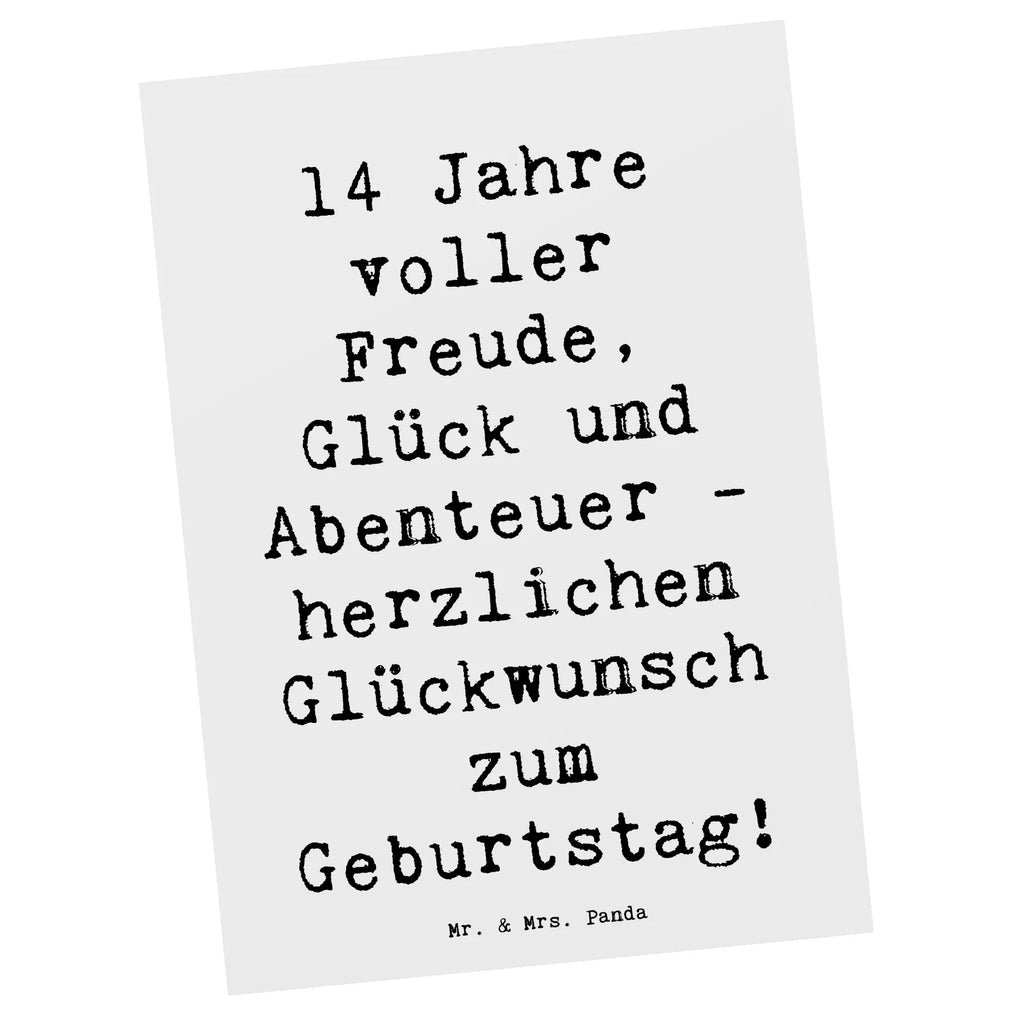 14 Jahre voller Freude, Glück und Abenteuer - herzlichen Glückwunsch zum Geburtstag!

Mr. & Mrs. Panda